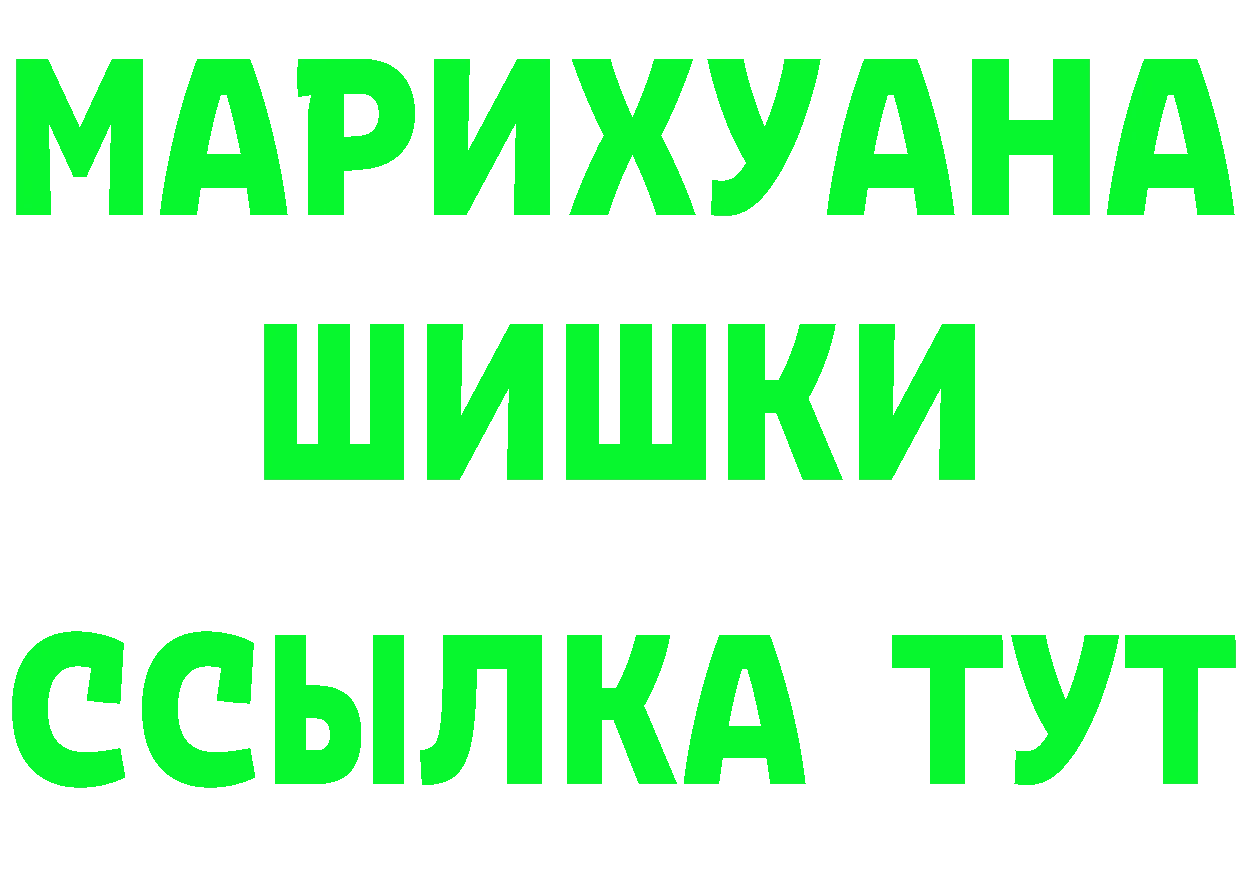 МАРИХУАНА
ШИШКИ
ССЫЛКА ТУТ